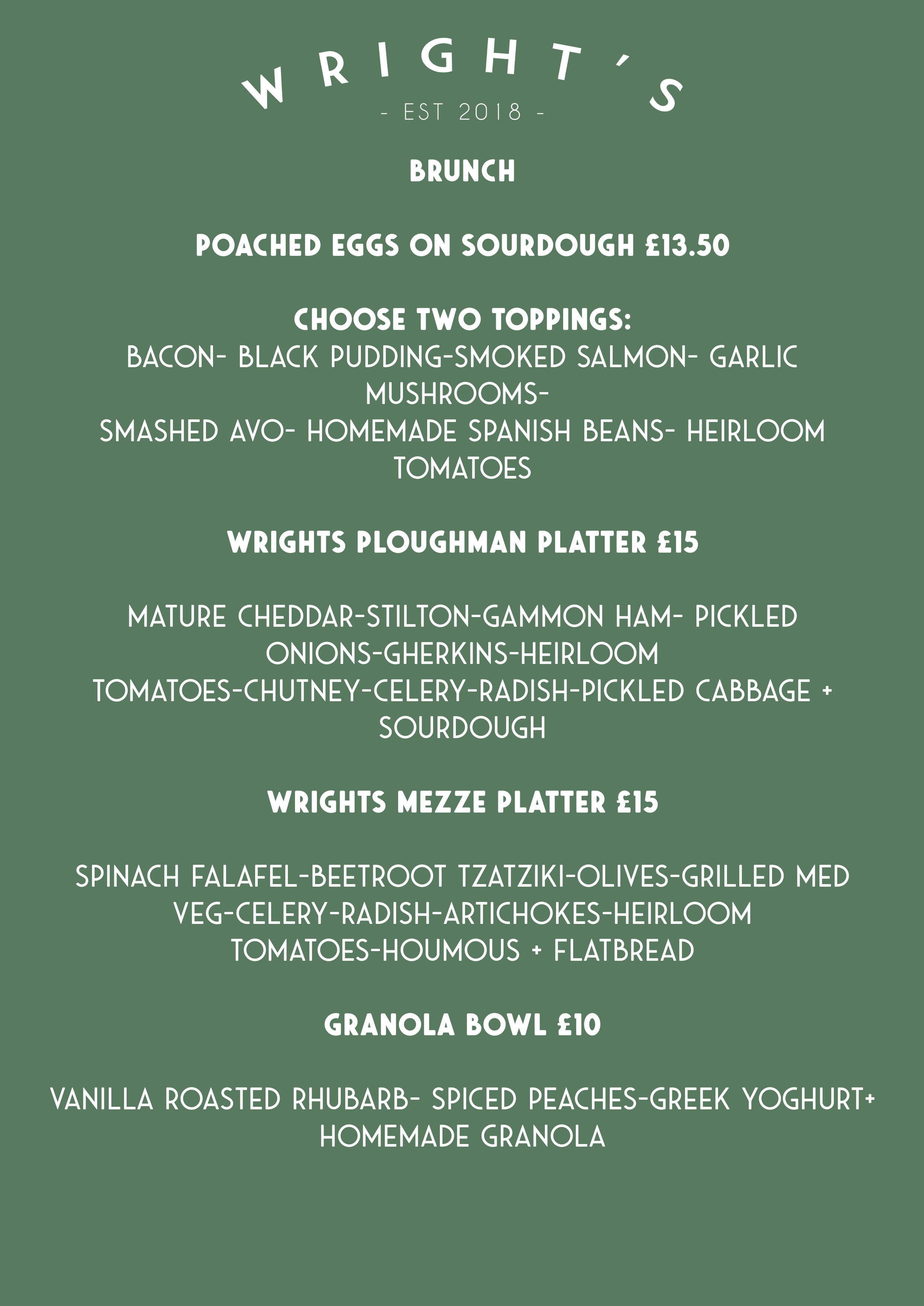 WRIGHT'S
- EST 2018 -

BRUNCH

POACHED EGGS ON SOURDOUGH £13.50

CHOOSE TWO TOPPINGS:
BACON- BLACK PUDDING-SMOKED SALMON- GARLIC MUSHROOMS-
SMASHED AVO- HOMEMADE SPANISH BEANS- HEIRLOOM TOMATOES

WRIGHTS PLOUGHMAN PLATTER £15

MATURE CHEDDAR-STILTON-GAMMON HAM- PICKLED ONIONS-GHERKINS-HEIRLOOM
TOMATOES-CHUTNEY-CELERY-RADISH-PICKLED CABBAGE + SOURDOUGH

WRIGHTS MEZZE PLATTER £15

SPINACH FALAFEL-BEETROOT TZATZIKI-OLIVES-GRILLED MED VEG-CELERY-RADISH-ARTICHOKES-HEIRLOOM TOMATOES-HOUMOUS + FLATBREAD

GRANOLA BOWL £10

VANILLA ROASTED RHUBARB- SPICED PEACHES-GREEK YOGHURT+ HOMEMADE GRANOLA